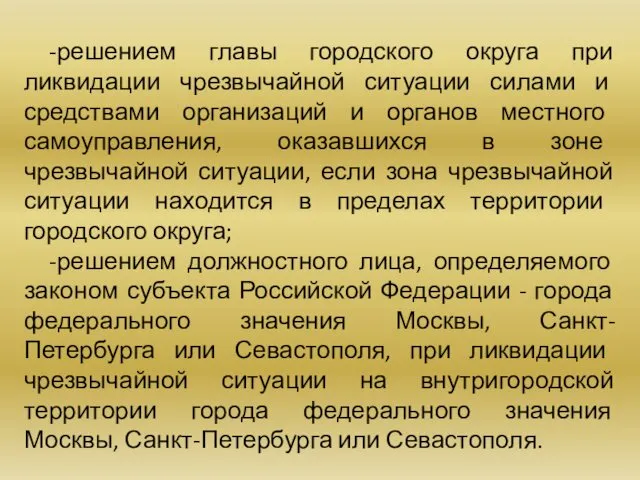 -решением главы городского округа при ликвидации чрезвычайной ситуации силами и средствами организаций и органов местного самоуправления, оказавшихся в зоне чрезвычайной ситуации, если зона чрезвычайной ситуации находится в пределах территории городского округа;

-решением должностного лица, определяемого законом субъекта Российской Федерации - города федерального значения Москвы, Санкт-Петербурга или Севастополя, при ликвидации чрезвычайной ситуации на внутригородской территории города федерального значения Москвы, Санкт-Петербурга или Севастополя.